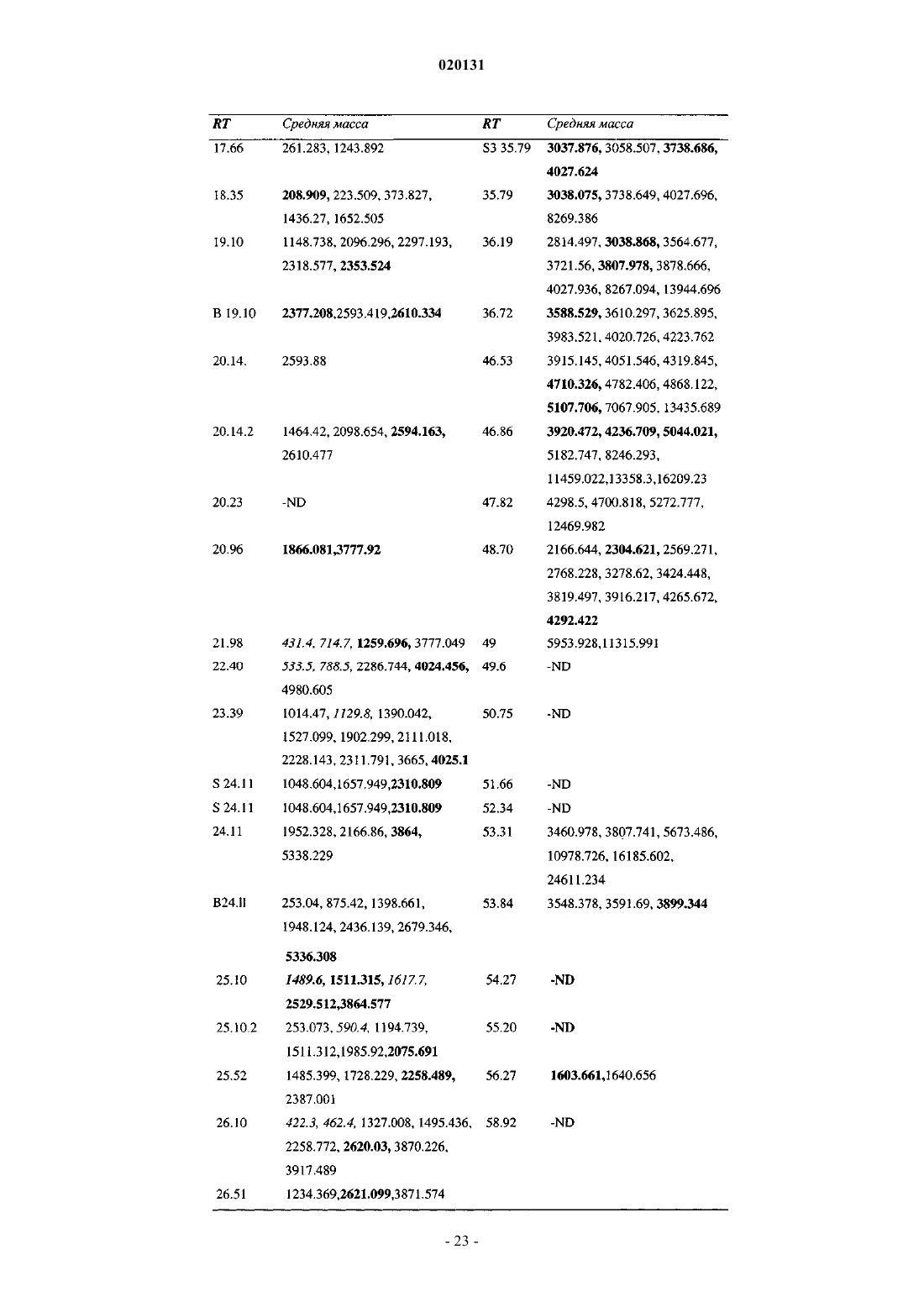 020131

| RT | Средняя масса | RT | Средняя масса |
|---|---|---|---|
| 17.66 | 261.283, 1243.892 | S3 35.79 | 3037.876, 3058.507, 3738.686, 4027.624 |
| 18.35 | 208.909, 223.509, 373.827, 1436.27, 1652.505 | 35.79 | 3038.075, 3738.649, 4027.696, 8269.386 |
| 19.10 | 1148.738, 2096.296, 2297.193, 2318.577, 2353.524 | 36.19 | 2814.497, 3038.868, 3564.677, 3721.56, 3807.978, 3878.666, 4027.936, 8267.094, 13944.696 |
| B 19.10 | 2377.208,2593.419,2610.334 | 36.72 | 3588.529, 3610.297, 3625.895, 3983.521, 4020.726, 4223.762 |
| 20.14. | 2593.88 | 46.53 | 3915.145, 4051.546, 4319.845, 4710.326, 4782.406, 4868.122, 5107.706, 7067.905, 13435.689 |
| 20.14.2 | 1464.42, 2098.654, 2594.163, 2610.477 | 46.86 | 3920.472, 4236.709, 5044.021, 5182.747, 8246.293, 11459.022,13358.3,16209.23 |
| 20.23 | -ND | 47.82 | 4298.5, 4700.818, 5272.777, 12469.982 |
| 20.96 | 1866.081,3777.92 | 48.70 | 2166.644, 2304.621, 2569.271, 2768.228, 3278.62, 3424.448, 3819.497, 3916.217, 4265.672, 4292.422 |
| 21.98 | 431.4, 714.7, 1259.696, 3777.049 | 49 | 5953.928,11315.991 |
| 22.40 | 533.5, 788.5, 2286.744, 4024.456, 4980.605 | 49.6 | -ND |
| 23.39 | 1014.47, 1129.8, 1390.042, 1527.099, 1902.299, 2111.018, 2228.143, 2311.791, 3665, 4025.1 | 50.75 | -ND |
| S 24.11 | 1048.604,1657.949,2310.809 | 51.66 | -ND |
| S 24.11 | 1048.604,1657.949,2310.809 | 52.34 | -ND |
| 24.11 | 1952.328, 2166.86, 3864, 5338.229 | 53.31 | 3460.978, 3807.741, 5673.486, 10978.726, 16185.602, 24611.234 |
| B24.ll | 253.04, 875.42, 1398.661, 1948.124, 2436.139, 2679.346, 5336.308 | 53.84 | 3548.378, 3591.69, 3899.344 |
| 25.10 | 1489.6, 1511.315, 1617.7, 2529.512,3864.577 | 54.27 | -ND |
| 25.10.2 | 253.073, 590.4, 1194.739, 1511.312,1985.92,2075.691 | 55.20 | -ND |
| 25.52 | 1485.399, 1728.229, 2258.489, 2387.001 | 56.27 | 1603.661,1640.656 |
| 26.10 | 422.3, 462.4, 1327.008, 1495.436, 2258.772, 2620.03, 3870.226, 3917.489 | 58.92 | -ND |
| 26.51 | 1234.369,2621.099,3871.574 | | |

- 23 -